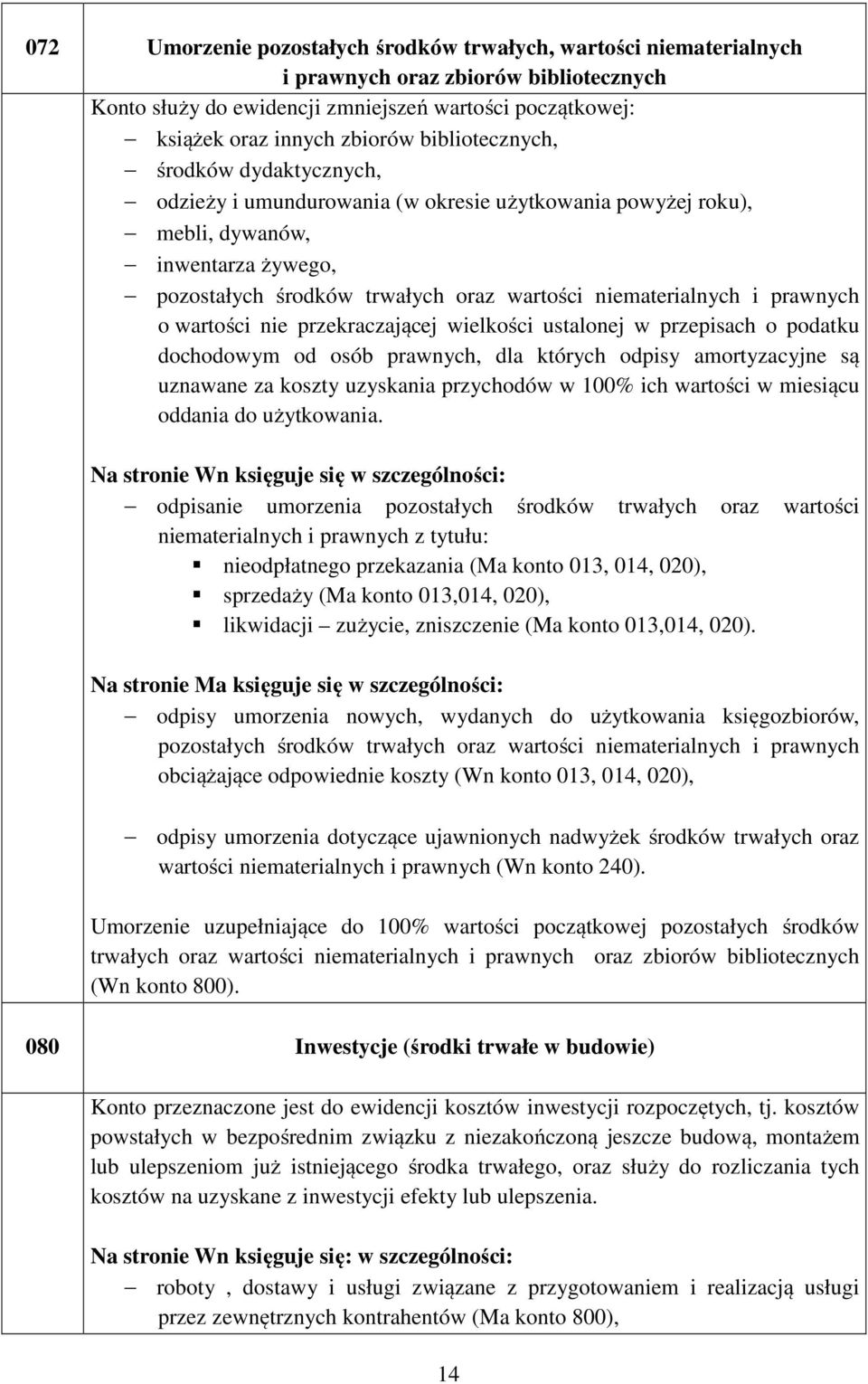 072

Umorzenie pozostałych środków trwałych, wartości niematerialnych i prawnych oraz zbiorów bibliotecznych

Konto służy do ewidencji zmniejszeń wartości początkowej:
– książek oraz innych zbiorów bibliotecznych,
– środków dydaktycznych,
– odzieży i umundurowania (w okresie użytkowania powyżej roku),
– mebli, dywanów,
– inwentarza żywego,
– pozostałych środków trwałych oraz wartości niematerialnych i prawnych o wartości nie przekraczającej wielkości ustalonej w przepisach o podatku dochodowym od osób prawnych, dla których odpisy amortyzacyjne są uznawane za koszty uzyskania przychodów w 100% ich wartości w miesiącu oddania do użytkowania.

Na stronie Wn księguje się w szczególności:
– odpisanie umorzenia pozostałych środków trwałych oraz wartości niematerialnych i prawnych z tytułu:
▪ nieodpłatnego przekazania (Ma konto 013, 014, 020),
▪ sprzedaży (Ma konto 013,014, 020),
▪ likwidacji – zużycie, zniszczenie (Ma konto 013,014, 020).

Na stronie Ma księguje się w szczególności:
– odpisy umorzenia nowych, wydanych do użytkowania księgozbiorów, pozostałych środków trwałych oraz wartości niematerialnych i prawnych obciążające odpowiednie koszty (Wn konto 013, 014, 020),

– odpisy umorzenia dotyczące ujawnionych nadwyżek środków trwałych oraz wartości niematerialnych i prawnych (Wn konto 240).

Umorzenie uzupełniające do 100% wartości początkowej pozostałych środków trwałych oraz wartości niematerialnych i prawnych oraz zbiorów bibliotecznych (Wn konto 800).

080

Inwestycje (środki trwałe w budowie)

Konto przeznaczone jest do ewidencji kosztów inwestycji rozpoczętych, tj. kosztów powstałych w bezpośrednim związku z niezakończoną jeszcze budową, montażem lub ulepszeniom już istniejącego środka trwałego, oraz służy do rozliczania tych kosztów na uzyskane z inwestycji efekty lub ulepszenia.

Na stronie Wn księguje się: w szczególności:
– roboty , dostawy i usługi związane z przygotowaniem i realizacją usługi przez zewnętrznych kontrahentów (Ma konto 800),

14